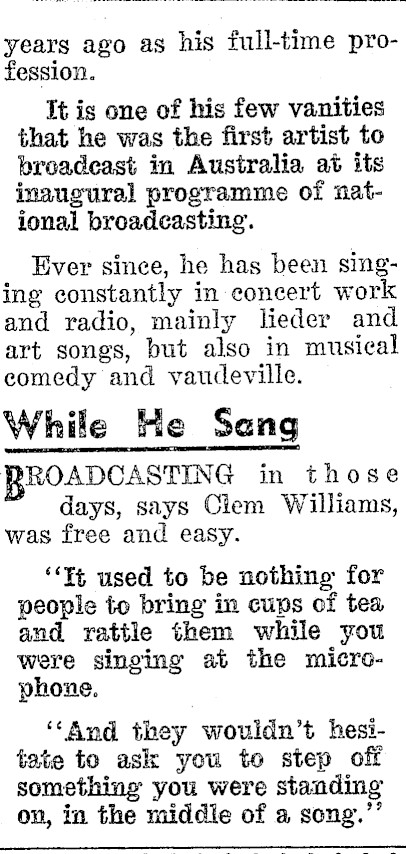 years ago as his full-time profession.

It is one of his few vanities that he was the first artist to broadcast in Australia at its inaugural programme of national broadcasting.

Ever since, he has been singing constantly in concert work and radio, mainly lieder and art songs, but also in musical comedy and vaudeville.

While He Sang

BROADCASTING in those days, says Clem Williams, was free and easy.

"It used to be nothing for people to bring in cups of tea and rattle them while you were singing at the microphone.

"And they wouldn't hesitate to ask you to step off something you were standing on, in the middle of a song."